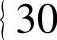 30